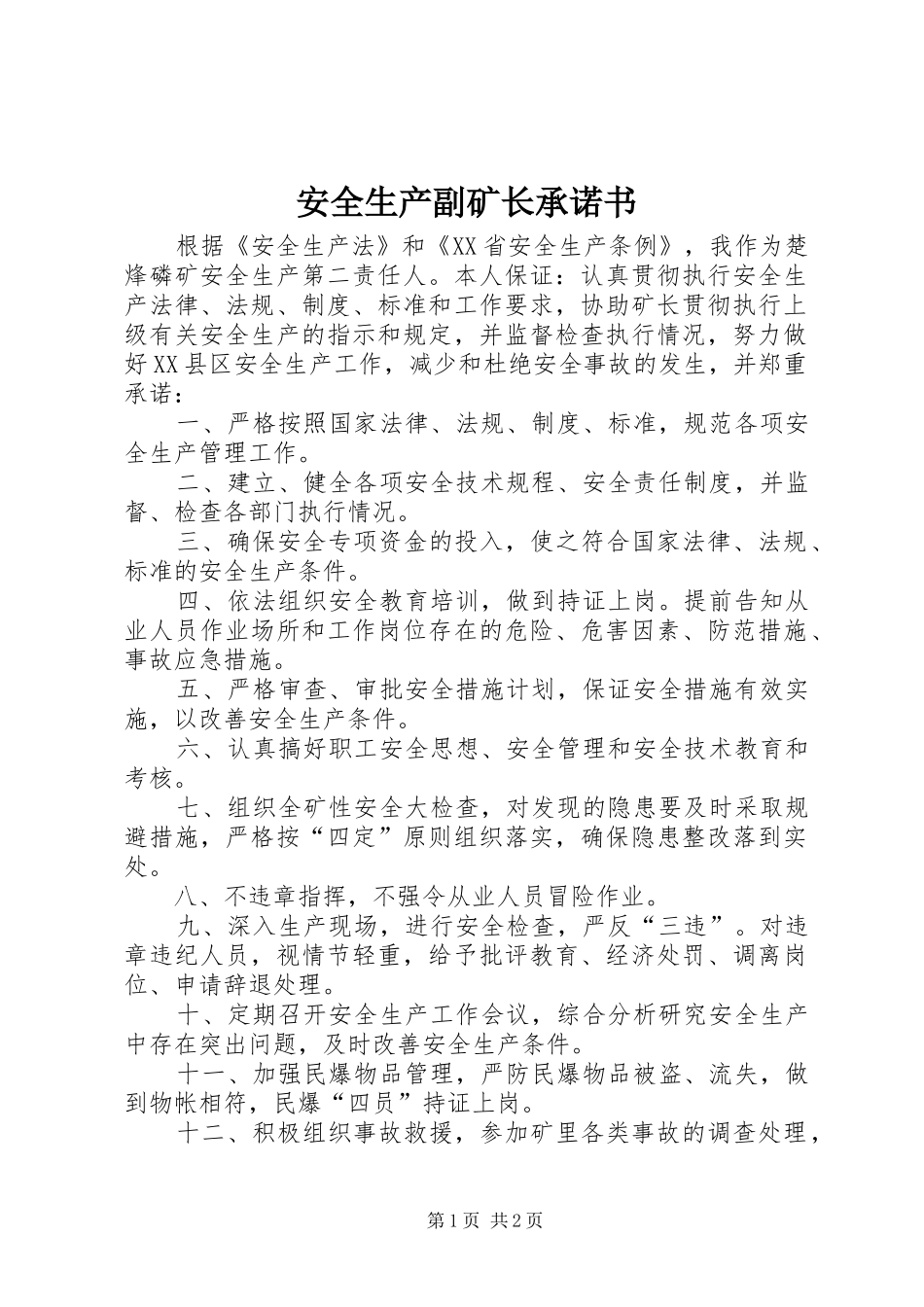 安全生产副矿长承诺书

根据《安全生产法》和《XX省安全生产条例》，我作为楚烽磷矿安全生产第二责任人。本人保证：认真贯彻执行安全生产法律、法规、制度、标准和工作要求，协助矿长贯彻执行上级有关安全生产的指示和规定，并监督检查执行情况，努力做好XX县区安全生产工作，减少和杜绝安全事故的发生，并郑重承诺：

一、严格按照国家法律、法规、制度、标准，规范各项安全生产管理工作。

二、建立、健全各项安全技术规程、安全责任制度，并监督、检查各部门执行情况。

三、确保安全专项资金的投入，使之符合国家法律、法规、标准的安全生产条件。

四、依法组织安全教育培训，做到持证上岗。提前告知从业人员作业场所和工作岗位存在的危险、危害因素、防范措施、事故应急措施。

五、严格审查、审批安全措施计划，保证安全措施有效实施，以改善安全生产条件。

六、认真搞好职工安全思想、安全管理和安全技术教育和考核。

七、组织全矿性安全大检查，对发现的隐患要及时采取规避措施，严格按“四定”原则组织落实，确保隐患整改落到实处。

八、不违章指挥，不强令从业人员冒险作业。

九、深入生产现场，进行安全检查，严反“三违”。对违章违纪人员，视情节轻重，给予批评教育、经济处罚、调离岗位、申请辞退处理。

十、定期召开安全生产工作会议，综合分析研究安全生产中存在突出问题，及时改善安全生产条件。

十一、加强民爆物品管理，严防民爆物品被盗、流失，做到物帐相符，民爆“四员”持证上岗。

十二、积极组织事故救援，参加矿里各类事故的调查处理，

第1页 共2页